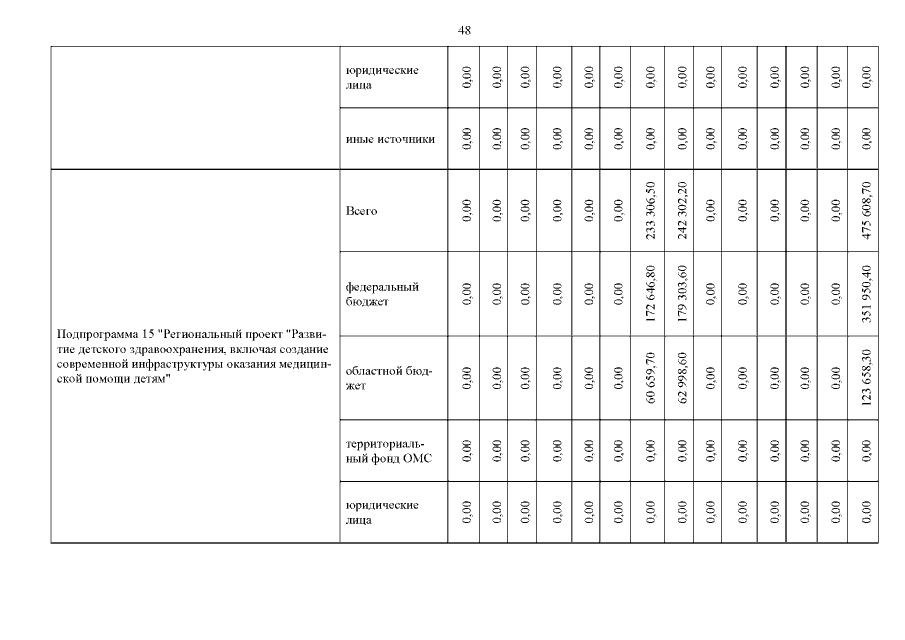 48

| | | | | | | | | | | | | | | | |
|---|---|---|---|---|---|---|---|---|---|---|---|---|---|---|---|
| | юридические лица | 0,00 | 0,00 | 0,00 | 0,00 | 0,00 | 0,00 | 0,00 | 0,00 | 0,00 | 0,00 | 0,00 | 0,00 | 0,00 | 0,00 |
| | иные источники | 0,00 | 0,00 | 0,00 | 0,00 | 0,00 | 0,00 | 0,00 | 0,00 | 0,00 | 0,00 | 0,00 | 0,00 | 0,00 | 0,00 |
| Подпрограмма 15 "Региональный проект "Развитие детского здравоохранения, включая создание современной инфраструктуры оказания медицинской помощи детям" | Всего | 0,00 | 0,00 | 0,00 | 0,00 | 0,00 | 0,00 | 233 306,50 | 242 302,20 | 0,00 | 0,00 | 0,00 | 0,00 | 0,00 | 475 608,70 |
| | федеральный бюджет | 0,00 | 0,00 | 0,00 | 0,00 | 0,00 | 0,00 | 172 646,80 | 179 303,60 | 0,00 | 0,00 | 0,00 | 0,00 | 0,00 | 351 950,40 |
| | областной бюджет | 0,00 | 0,00 | 0,00 | 0,00 | 0,00 | 0,00 | 60 659,70 | 62 998,60 | 0,00 | 0,00 | 0,00 | 0,00 | 0,00 | 123 658,30 |
| | территориальный фонд ОМС | 0,00 | 0,00 | 0,00 | 0,00 | 0,00 | 0,00 | 0,00 | 0,00 | 0,00 | 0,00 | 0,00 | 0,00 | 0,00 | 0,00 |
| | юридические лица | 0,00 | 0,00 | 0,00 | 0,00 | 0,00 | 0,00 | 0,00 | 0,00 | 0,00 | 0,00 | 0,00 | 0,00 | 0,00 | 0,00 |